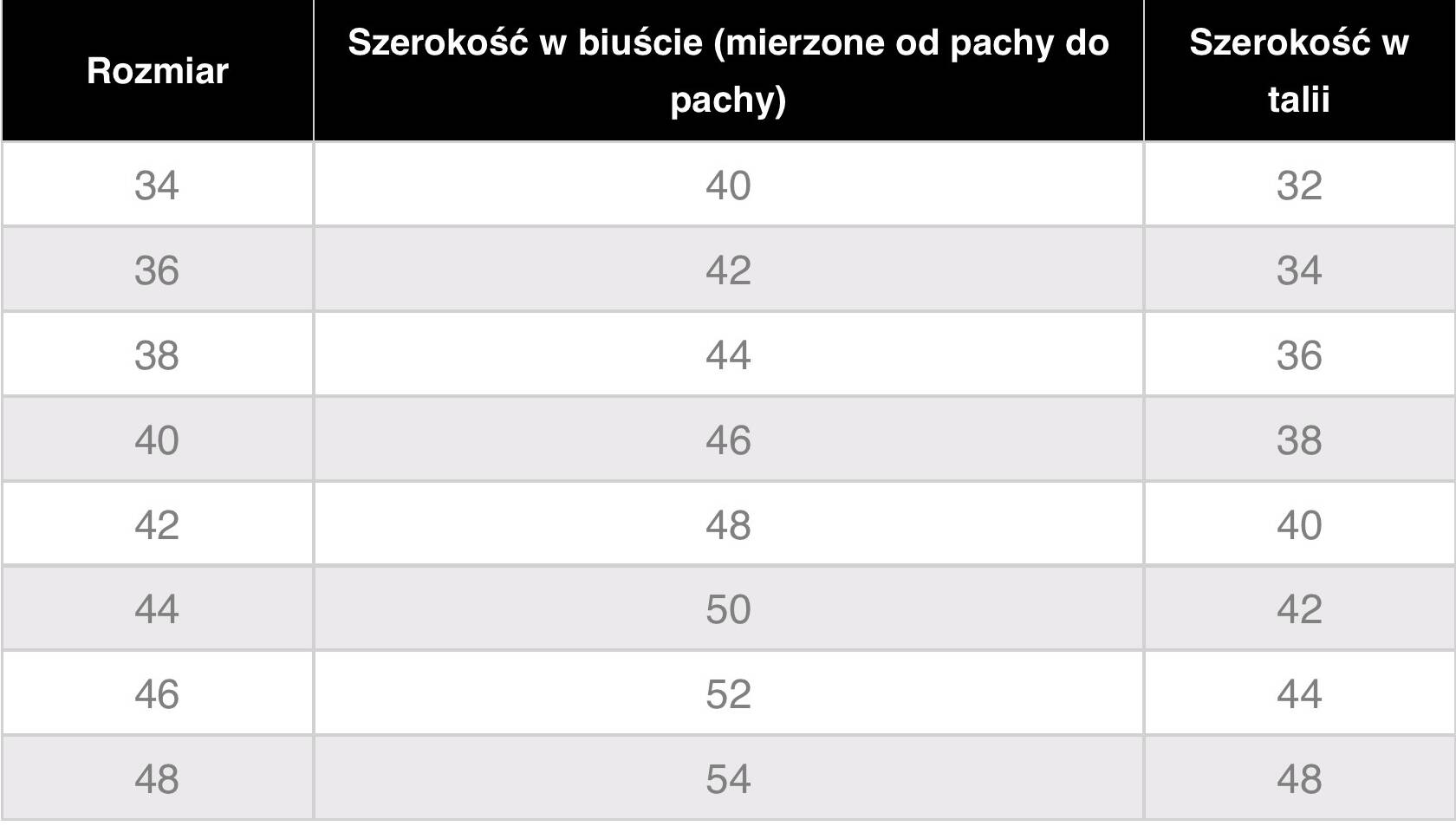 | Rozmiar | Szerokość w biuście (mierzone od pachy do pachy) | Szerokość w talii |
|---|---|---|
| 34 | 40 | 32 |
| 36 | 42 | 34 |
| 38 | 44 | 36 |
| 40 | 46 | 38 |
| 42 | 48 | 40 |
| 44 | 50 | 42 |
| 46 | 52 | 44 |
| 48 | 54 | 48 |